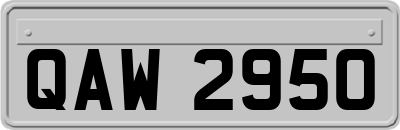 QAW 2950